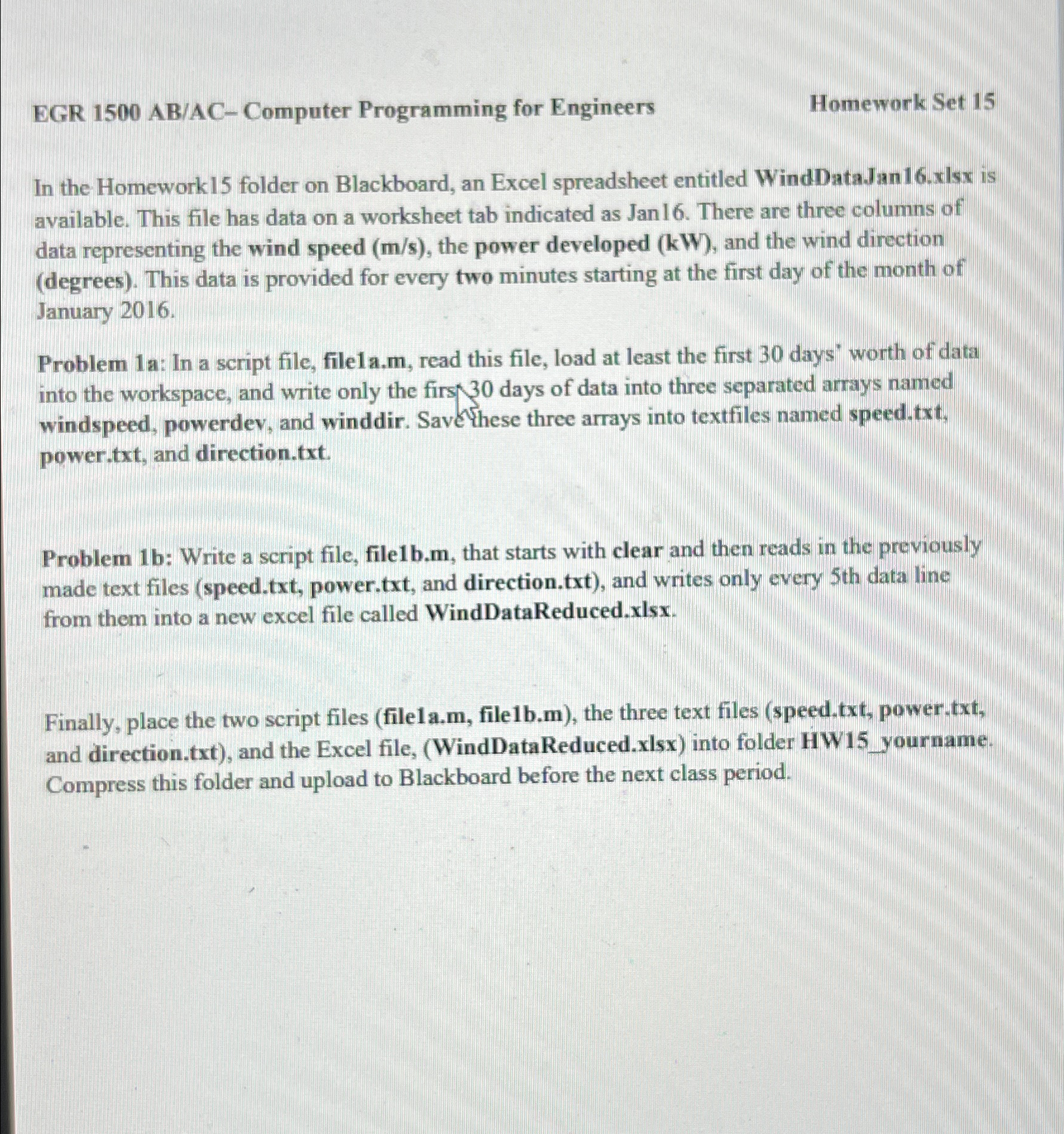 EGR 1500 AB/AC– Computer Programming for Engineers Homework Set 15

In the Homework15 folder on Blackboard, an Excel spreadsheet entitled WindDataJan16.xlsx is available. This file has data on a worksheet tab indicated as Jan16. There are three columns of data representing the wind speed (m/s), the power developed (kW), and the wind direction (degrees). This data is provided for every two minutes starting at the first day of the month of January 2016.

Problem 1a: In a script file, file1a.m, read this file, load at least the first 30 days' worth of data into the workspace, and write only the first 30 days of data into three separated arrays named windspeed, powerdev, and winddir. Save these three arrays into textfiles named speed.txt, power.txt, and direction.txt.

Problem 1b: Write a script file, file1b.m, that starts with clear and then reads in the previously made text files (speed.txt, power.txt, and direction.txt), and writes only every 5th data line from them into a new excel file called WindDataReduced.xlsx.

Finally, place the two script files (file1a.m, file1b.m), the three text files (speed.txt, power.txt, and direction.txt), and the Excel file, (WindDataReduced.xlsx) into folder HW15_yourname. Compress this folder and upload to Blackboard before the next class period.